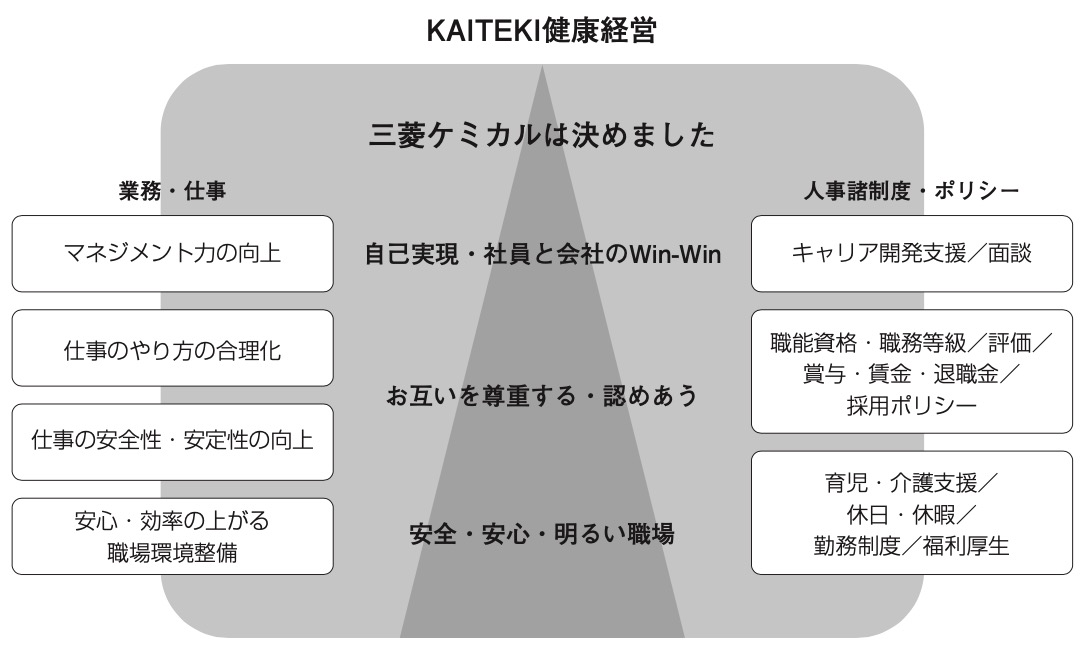 KAITEKI健康経営

三菱ケミカルは決めました

業務・仕事

マネジメント力の向上

仕事のやり方の合理化

仕事の安全性・安定性の向上

安心・効率の上がる職場環境整備

自己実現・社員と会社のWin-Win

お互いを尊重する・認めあう

安全・安心・明るい職場

人事諸制度・ポリシー

キャリア開発支援／面談

職能資格・職務等級／評価／賞与・賃金・退職金／採用ポリシー

育児・介護支援／休日・休暇／勤務制度／福利厚生